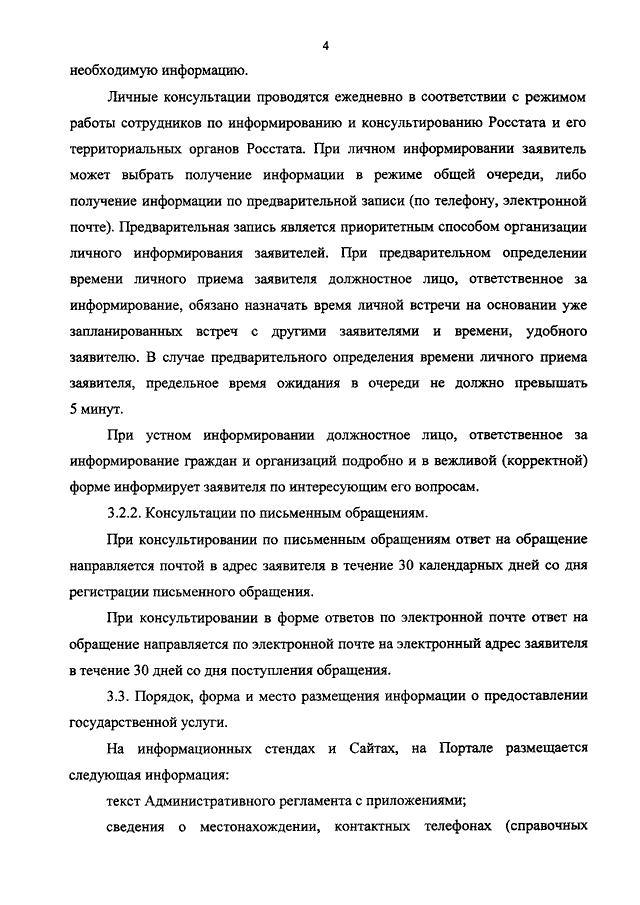 4

необходимую информацию.

Личные консультации проводятся ежедневно в соответствии с режимом работы сотрудников по информированию и консультированию Росстата и его территориальных органов Росстата. При личном информировании заявитель может выбрать получение информации в режиме общей очереди, либо получение информации по предварительной записи (по телефону, электронной почте). Предварительная запись является приоритетным способом организации личного информирования заявителей. При предварительном определении времени личного приема заявителя должностное лицо, ответственное за информирование, обязано назначать время личной встречи на основании уже запланированных встреч с другими заявителями и времени, удобного заявителю. В случае предварительного определения времени личного приема заявителя, предельное время ожидания в очереди не должно превышать 5 минут.

При устном информировании должностное лицо, ответственное за информирование граждан и организаций подробно и в вежливой (корректной) форме информирует заявителя по интересующим его вопросам.

3.2.2. Консультации по письменным обращениям.

При консультировании по письменным обращениям ответ на обращение направляется почтой в адрес заявителя в течение 30 календарных дней со дня регистрации письменного обращения.

При консультировании в форме ответов по электронной почте ответ на обращение направляется по электронной почте на электронный адрес заявителя в течение 30 дней со дня поступления обращения.

3.3. Порядок, форма и место размещения информации о предоставлении государственной услуги.

На информационных стендах и Сайтах, на Портале размещается следующая информация:

текст Административного регламента с приложениями;

сведения о местонахождении, контактных телефонах (справочных